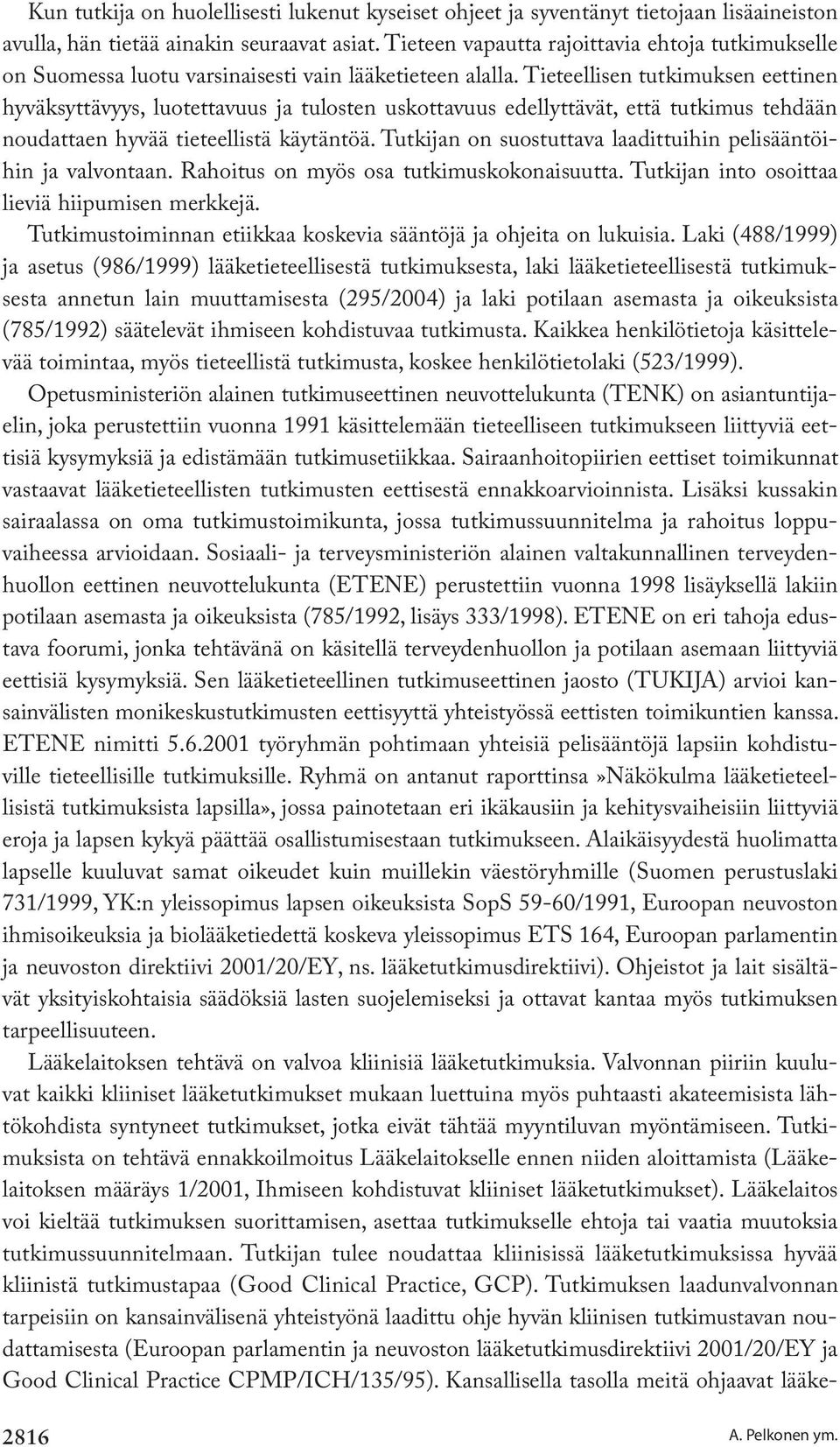 Kun tutkija on huolellisesti lukenut kyseiset ohjeet ja syventänyt tietojaan lisäaineiston avulla, hän tietää ainakin seuraavat asiat. Tieteen vapautta rajoittavia ehtoja tutkimukselle on Suomessa luotu varsinaisesti vain lääketieteen alalla. Tieteellisen tutkimuksen eettinen hyväksyttävyys, luotettavuus ja tulosten uskottavuus edellyttävät, että tutkimus tehdään noudattaen hyvää tieteellistä käytäntöä. Tutkijan on suostuttava laadittuihin pelisääntöihin ja valvontaan. Rahoitus on myös osa tutkimuskokonaisuutta. Tutkijan into osoittaa lieviä hiipumisen merkkejä.

Tutkimustoiminnan etiikkaa koskevia sääntöjä ja ohjeita on lukuisia. Laki (488/1999) ja asetus (986/1999) lääketieteellisestä tutkimuksesta, laki lääketieteellisestä tutkimuksesta annetun lain muuttamisesta (295/2004) ja laki potilaan asemasta ja oikeuksista (785/1992) säätelevät ihmiseen kohdistuvaa tutkimusta. Kaikkea henkilötietoja käsittelevää toimintaa, myös tieteellistä tutkimusta, koskee henkilötietolaki (523/1999).

Opetusministeriön alainen tutkimuseettinen neuvottelukunta (TENK) on asiantuntijaelin, joka perustettiin vuonna 1991 käsittelemään tieteelliseen tutkimukseen liittyviä eettisiä kysymyksiä ja edistämään tutkimusetiikkaa. Sairaanhoitopiirien eettiset toimikunnat vastaavat lääketieteellisten tutkimusten eettisestä ennakkoarvioinnista. Lisäksi kussakin sairaalassa on oma tutkimustoimikunta, jossa tutkimussuunnitelma ja rahoitus loppuvaiheessa arvioidaan. Sosiaali- ja terveysministeriön alainen valtakunnallinen terveydenhuollon eettinen neuvottelukunta (ETENE) perustettiin vuonna 1998 lisäyksellä lakiin potilaan asemasta ja oikeuksista (785/1992, lisäys 333/1998). ETENE on eri tahoja edustava foorumi, jonka tehtävänä on käsitellä terveydenhuollon ja potilaan asemaan liittyviä eettisiä kysymyksiä. Sen lääketieteellinen tutkimuseettinen jaosto (TUKIJA) arvioi kansainvälisten monikeskustutkimusten eettisyyttä yhteistyössä eettisten toimikuntien kanssa. ETENE nimitti 5.6.2001 työryhmän pohtimaan yhteisiä pelisääntöjä lapsiin kohdistuville tieteellisille tutkimuksille. Ryhmä on antanut raporttinsa»Näkökulma lääketieteellisistä tutkimuksista lapsilla», jossa painotetaan eri ikäkausiin ja kehitysvaiheisiin liittyviä eroja ja lapsen kykyä päättää osallistumisestaan tutkimukseen. Alaikäisyydestä huolimatta lapselle kuuluvat samat oikeudet kuin muillekin väestöryhmille (Suomen perustuslaki 731/1999, YK:n yleissopimus lapsen oikeuksista SopS 59-60/1991, Euroopan neuvoston ihmisoikeuksia ja biolääketiedettä koskeva yleissopimus ETS 164, Euroopan parlamentin ja neuvoston direktiivi 2001/20/EY, ns. lääketutkimusdirektiivi). Ohjeistot ja lait sisältävät yksityiskohtaisia säädöksiä lasten suojelemiseksi ja ottavat kantaa myös tutkimuksen tarpeellisuuteen.

Lääkelaitoksen tehtävä on valvoa kliinisiä lääketutkimuksia. Valvonnan piiriin kuuluvat kaikki kliiniset lääketutkimukset mukaan luettuina myös puhtaasti akateemisista lähtökohdista syntyneet tutkimukset, jotka eivät tähtää myyntiluvan myöntämiseen. Tutkimuksista on tehtävä ennakkoilmoitus Lääkelaitokselle ennen niiden aloittamista (Lääkelaitoksen määräys 1/2001, Ihmiseen kohdistuvat kliiniset lääketutkimukset). Lääkelaitos voi kieltää tutkimuksen suorittamisen, asettaa tutkimukselle ehtoja tai vaatia muutoksia tutkimussuunnitelmaan. Tutkijan tulee noudattaa kliinisissä lääketutkimuksissa hyvää kliinistä tutkimustapaa (Good Clinical Practice, GCP). Tutkimuksen laadunvalvonnan tarpeisiin on kansainvälisenä yhteistyönä laadittu ohje hyvän kliinisen tutkimustavan noudattamisesta (Euroopan parlamentin ja neuvoston lääketutkimusdirektiivi 2001/20/EY ja Good Clinical Practice CPMP/ICH/135/95). Kansallisella tasolla meitä ohjaavat lääke-

2816 A. Pelkonen ym.